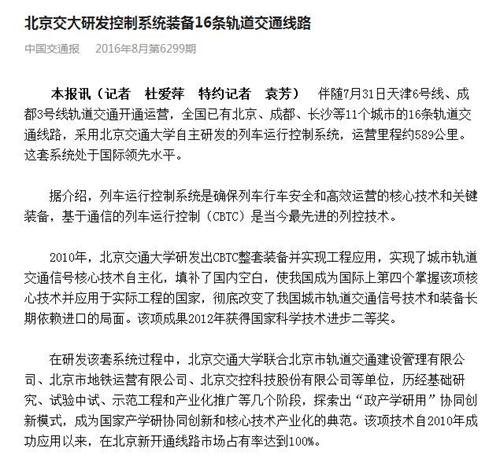 北京交大研发控制系统装备16条轨道交通线路

中国交通报　2016年8月第6299期

本报讯（记者　杜爱萍　特约记者　袁芳）　伴随7月31日天津6号线、成都3号线轨道交通开通运营，全国已有北京、成都、长沙等11个城市的16条轨道交通线路，采用北京交通大学自主研发的列车运行控制系统，运营里程约589公里。这套系统处于国际领先水平。

据介绍，列车运行控制系统是确保列车行车安全和高效运营的核心技术和关键装备，基于通信的列车运行控制（CBTC）是当今最先进的列控技术。

2010年，北京交通大学研发出CBTC整套装备并实现工程应用，实现了城市轨道交通信号核心技术自主化，填补了国内空白，使我国成为国际上第四个掌握该项核心技术并应用于实际工程的国家，彻底改变了我国城市轨道交通信号技术和装备长期依赖进口的局面。该项成果2012年获得国家科学技术进步二等奖。

在研发该套系统过程中，北京交通大学联合北京市轨道交通建设管理有限公司、北京市地铁运营有限公司、北京交控科技股份有限公司等单位，历经基础研究、试验中试、示范工程和产业化推广等几个阶段，探索出“政产学研用”协同创新模式，成为国家产学研协同创新和核心技术产业化的典范。该项技术自2010年成功应用以来，在北京新开通线路市场占有率达到100%。